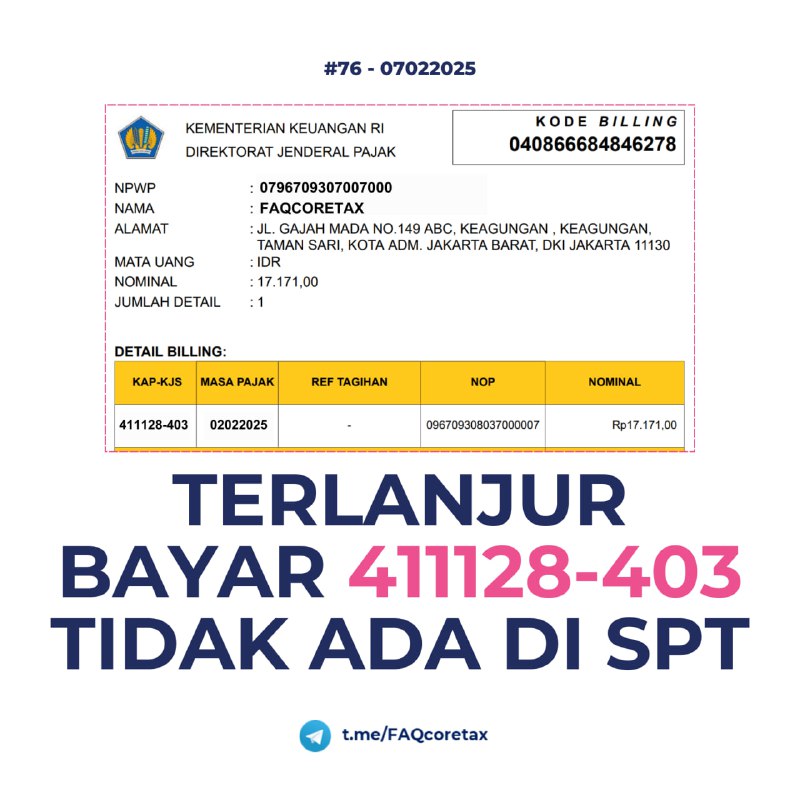 #76 - 07022025

KEMENTERIAN KEUANGAN RI
DIREKTORAT JENDERAL PAJAK

KODE BILLING
040866684846278

NPWP : 0796709307007000
NAMA : FAQCORETAX
ALAMAT : JL. GAJAH MADA NO.149 ABC, KEAGUNGAN , KEAGUNGAN, TAMAN SARI, KOTA ADM. JAKARTA BARAT, DKI JAKARTA 11130
MATA UANG : IDR
NOMINAL : 17.171,00
JUMLAH DETAIL : 1

DETAIL BILLING:

| KAP-KJS | MASA PAJAK | REF TAGIHAN | NOP | NOMINAL |
|---|---|---|---|---|
| 411128-403 | 02022025 | - | 096709308037000007 | Rp17.171,00 |

TERLANJUR BAYAR 411128-403 TIDAK ADA DI SPT

t.me/FAQcoretax